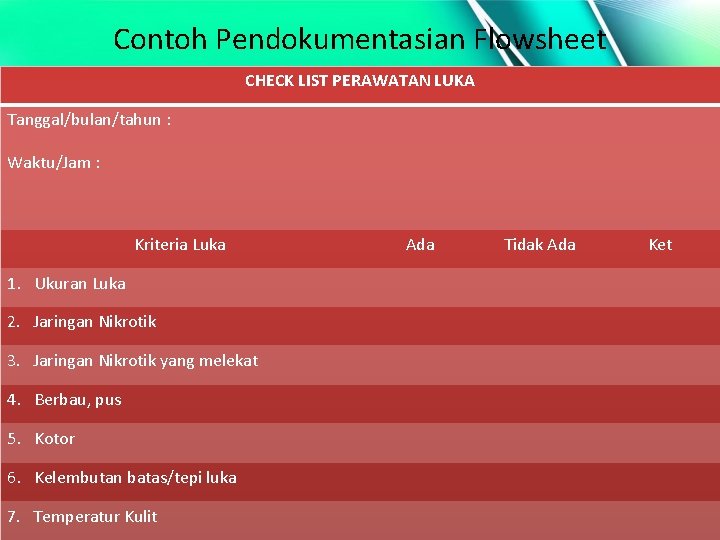 Contoh Pendokumentasian Flowsheet

CHECK LIST PERAWATAN LUKA

Tanggal/bulan/tahun :

Waktu/Jam :

| Kriteria Luka | Ada | Tidak Ada | Ket |
|---|---|---|---|
| 1. Ukuran Luka | | | |
| 2. Jaringan Nikrotik | | | |
| 3. Jaringan Nikrotik yang melekat | | | |
| 4. Berbau, pus | | | |
| 5. Kotor | | | |
| 6. Kelembutan batas/tepi luka | | | |
| 7. Temperatur Kulit | | | |